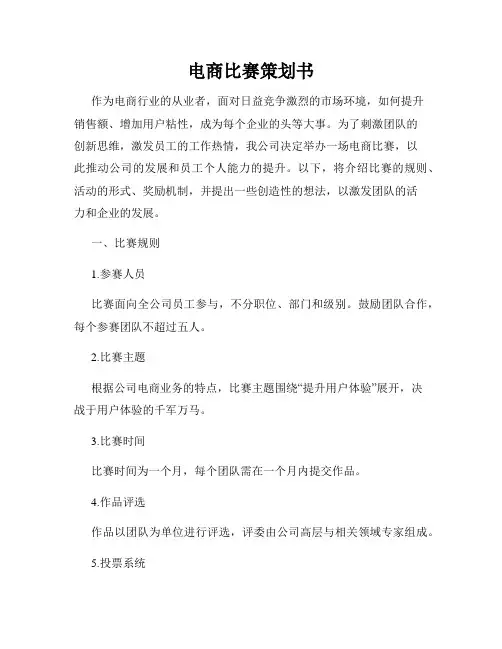 电商比赛策划书

作为电商行业的从业者，面对日益竞争激烈的市场环境，如何提升销售额、增加用户粘性，成为每个企业的头等大事。为了刺激团队的创新思维，激发员工的工作热情，我公司决定举办一场电商比赛，以此推动公司的发展和员工个人能力的提升。以下，将介绍比赛的规则、活动的形式、奖励机制，并提出一些创造性的想法，以激发团队的活力和企业的发展。

一、比赛规则

1.参赛人员

比赛面向全公司员工参与，不分职位、部门和级别。鼓励团队合作，每个参赛团队不超过五人。

2.比赛主题

根据公司电商业务的特点，比赛主题围绕“提升用户体验”展开，决战于用户体验的千军万马。

3.比赛时间

比赛时间为一个月，每个团队需在一个月内提交作品。

4.作品评选

作品以团队为单位进行评选，评委由公司高层与相关领域专家组成。

5.投票系统